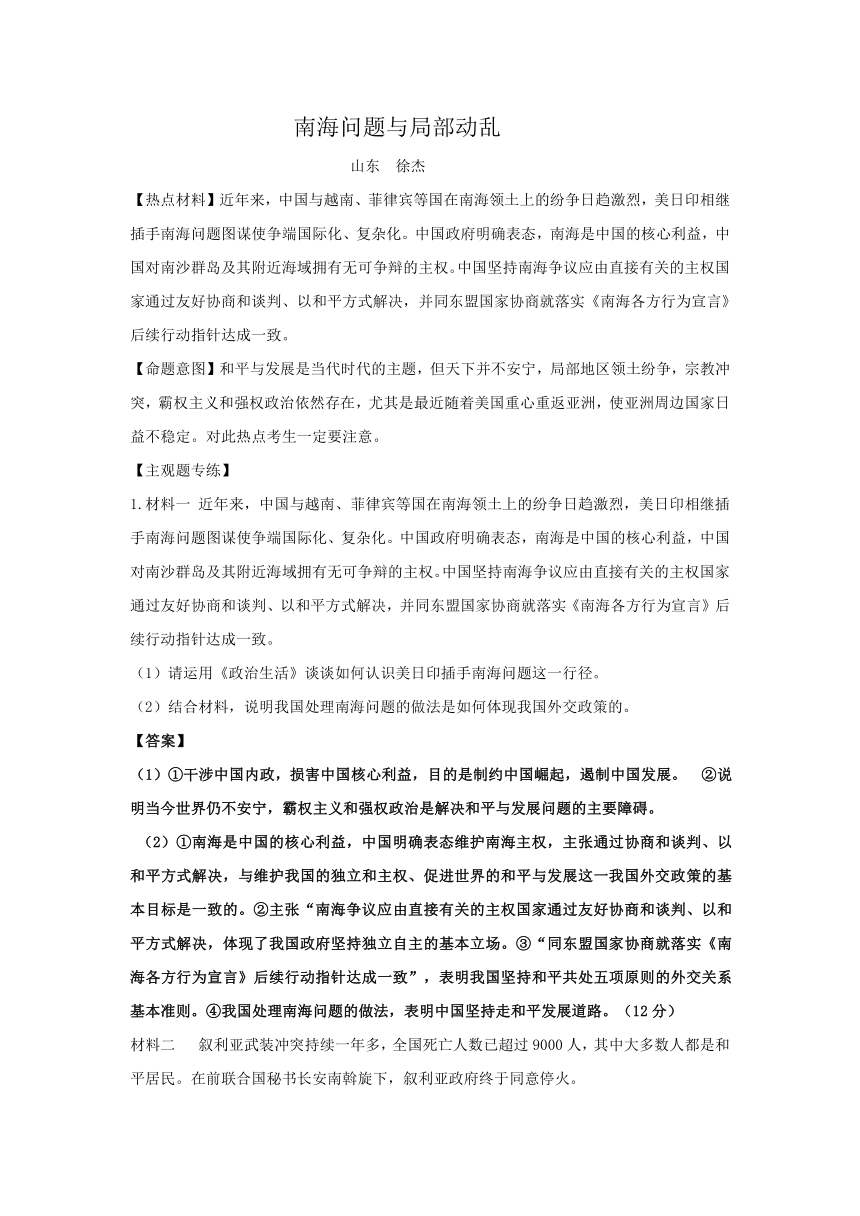 南海问题与局部动乱

山东　徐杰

【热点材料】近年来，中国与越南、菲律宾等国在南海领土上的纷争日趋激烈，美日印相继插手南海问题图谋使争端国际化、复杂化。中国政府明确表态，南海是中国的核心利益，中国对南沙群岛及其附近海域拥有无可争辩的主权。中国坚持南海争议应由直接有关的主权国家通过友好协商和谈判、以和平方式解决，并同东盟国家协商就落实《南海各方行为宣言》后续行动指针达成一致。

【命题意图】和平与发展是当代时代的主题，但天下并不安宁，局部地区领土纷争，宗教冲突，霸权主义和强权政治依然存在，尤其是最近随着美国重心重返亚洲，使亚洲周边国家日益不稳定。对此热点考生一定要注意。

【主观题专练】

1.材料一 近年来，中国与越南、菲律宾等国在南海领土上的纷争日趋激烈，美日印相继插手南海问题图谋使争端国际化、复杂化。中国政府明确表态，南海是中国的核心利益，中国对南沙群岛及其附近海域拥有无可争辩的主权。中国坚持南海争议应由直接有关的主权国家通过友好协商和谈判、以和平方式解决，并同东盟国家协商就落实《南海各方行为宣言》后续行动指针达成一致。

（1）请运用《政治生活》谈谈如何认识美日印插手南海问题这一行径。

（2）结合材料，说明我国处理南海问题的做法是如何体现我国外交政策的。

【答案】

（1）①干涉中国内政，损害中国核心利益，目的是制约中国崛起，遏制中国发展。　②说明当今世界仍不安宁，霸权主义和强权政治是解决和平与发展问题的主要障碍。

（2）①南海是中国的核心利益，中国明确表态维护南海主权，主张通过协商和谈判、以和平方式解决，与维护我国的独立和主权、促进世界的和平与发展这一我国外交政策的基本目标是一致的。②主张“南海争议应由直接有关的主权国家通过友好协商和谈判、以和平方式解决，体现了我国政府坚持独立自主的基本立场。③“同东盟国家协商就落实《南海各方行为宣言》后续行动指针达成一致”，表明我国坚持和平共处五项原则的外交关系基本准则。④我国处理南海问题的做法，表明中国坚持走和平发展道路。（12分）

材料二　叙利亚武装冲突持续一年多，全国死亡人数已超过9000人，其中大多数人都是和平居民。在前联合国秘书长安南斡旋下，叙利亚政府终于同意停火。